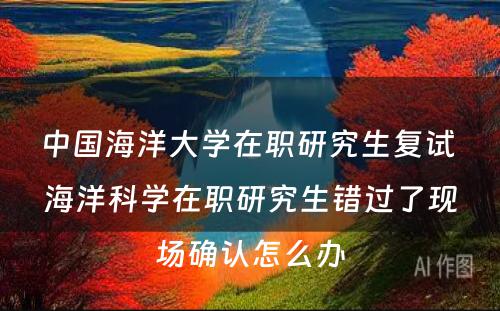 中国海洋大学在职研究生复试 海洋科学在职研究生错过了现场确认怎么办

AI 作图